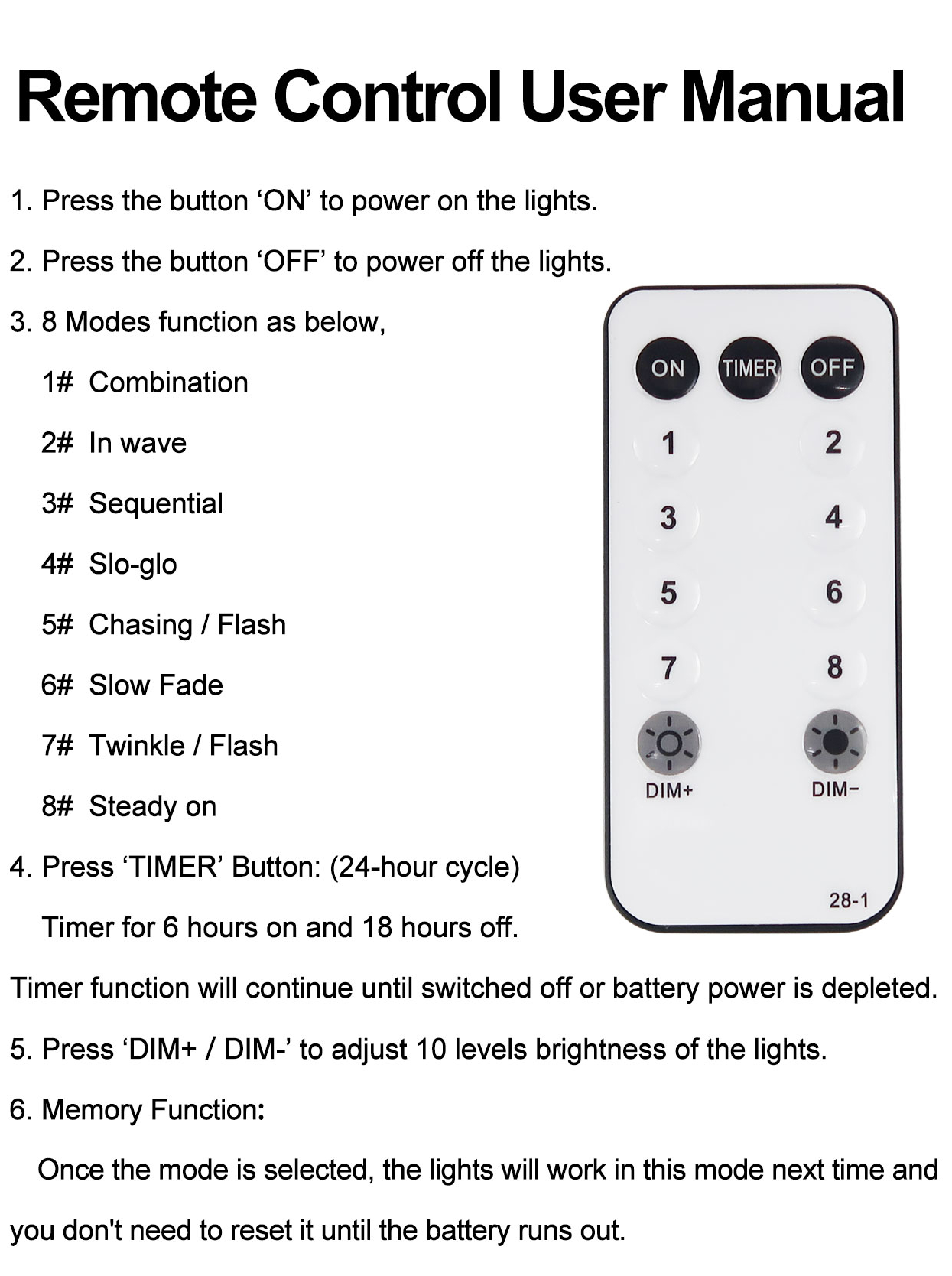 Remote Control User Manual

1. Press the button ‘ON’ to power on the lights.

2. Press the button ‘OFF’ to power off the lights.

3. 8 Modes function as below,

1# Combination

2# In wave

3# Sequential

4# Slo-glo

5# Chasing / Flash

6# Slow Fade

7# Twinkle / Flash

8# Steady on

4. Press ‘TIMER’ Button: (24-hour cycle)

Timer for 6 hours on and 18 hours off.

Timer function will continue until switched off or battery power is depleted.

5. Press ‘DIM+ / DIM-’ to adjust 10 levels brightness of the lights.

6. Memory Function:

Once the mode is selected, the lights will work in this mode next time and you don't need to reset it until the battery runs out.

ON TIMER OFF
1 2
3 4
5 6
7 8
DIM+ DIM−
28-1